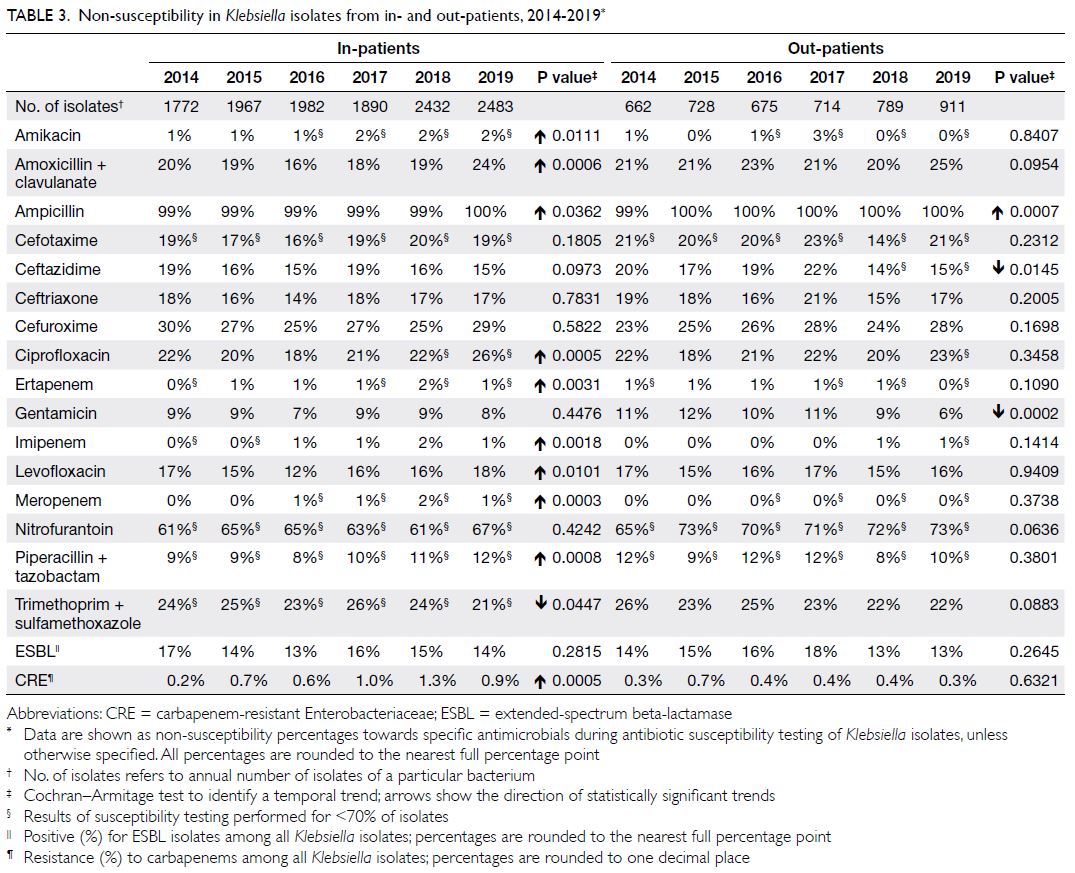 TABLE 3. Non-susceptibility in Klebsiella isolates from in- and out-patients, 2014-2019*

| | In-patients | | | | | | | Out-patients | | | | | | |
|---|---|---|---|---|---|---|---|---|---|---|---|---|---|---|
| | 2014 | 2015 | 2016 | 2017 | 2018 | 2019 | P value‡ | 2014 | 2015 | 2016 | 2017 | 2018 | 2019 | P value‡ |
| No. of isolates† | 1772 | 1967 | 1982 | 1890 | 2432 | 2483 | | 662 | 728 | 675 | 714 | 789 | 911 | |
| Amikacin | 1% | 1% | 1%§ | 2%§ | 2%§ | 2%§ | ↑ 0.0111 | 1% | 0% | 1%§ | 3%§ | 0%§ | 0%§ | 0.8407 |
| Amoxicillin + clavulanate | 20% | 19% | 16% | 18% | 19% | 24% | ↑ 0.0006 | 21% | 21% | 23% | 21% | 20% | 25% | 0.0954 |
| Ampicillin | 99% | 99% | 99% | 99% | 99% | 100% | ↑ 0.0362 | 99% | 100% | 100% | 100% | 100% | 100% | ↑ 0.0007 |
| Cefotaxime | 19%§ | 17%§ | 16%§ | 19%§ | 20%§ | 19%§ | 0.1805 | 21%§ | 20%§ | 20%§ | 23%§ | 14%§ | 21%§ | 0.2312 |
| Ceftazidime | 19% | 16% | 15% | 19% | 16% | 15% | 0.0973 | 20% | 17% | 19% | 22% | 14%§ | 15%§ | ↓ 0.0145 |
| Ceftriaxone | 18% | 16% | 14% | 18% | 17% | 17% | 0.7831 | 19% | 18% | 16% | 21% | 15% | 17% | 0.2005 |
| Cefuroxime | 30% | 27% | 25% | 27% | 25% | 29% | 0.5822 | 23% | 25% | 26% | 28% | 24% | 28% | 0.1698 |
| Ciprofloxacin | 22% | 20% | 18% | 21% | 22%§ | 26%§ | ↑ 0.0005 | 22% | 18% | 21% | 22% | 20% | 23%§ | 0.3458 |
| Ertapenem | 0%§ | 1% | 1% | 1%§ | 2%§ | 1%§ | ↑ 0.0031 | 1%§ | 1% | 1% | 1%§ | 1%§ | 0%§ | 0.1090 |
| Gentamicin | 9% | 9% | 7% | 9% | 9% | 8% | 0.4476 | 11% | 12% | 10% | 11% | 9% | 6% | ↓ 0.0002 |
| Imipenem | 0%§ | 0%§ | 1% | 1% | 2% | 1% | ↑ 0.0018 | 0% | 0% | 0% | 0% | 1% | 1%§ | 0.1414 |
| Levofloxacin | 17% | 15% | 12% | 16% | 16% | 18% | ↑ 0.0101 | 17% | 15% | 16% | 17% | 15% | 16% | 0.9409 |
| Meropenem | 0% | 0% | 1%§ | 1%§ | 2%§ | 1%§ | ↑ 0.0003 | 0% | 0% | 0%§ | 0%§ | 0%§ | 0%§ | 0.3738 |
| Nitrofurantoin | 61%§ | 65%§ | 65%§ | 63%§ | 61%§ | 67%§ | 0.4242 | 65%§ | 73%§ | 70%§ | 71%§ | 72%§ | 73%§ | 0.0636 |
| Piperacillin + tazobactam | 9%§ | 9%§ | 8%§ | 10%§ | 11%§ | 12%§ | ↑ 0.0008 | 12%§ | 9%§ | 12%§ | 12%§ | 8%§ | 10%§ | 0.3801 |
| Trimethoprim + sulfamethoxazole | 24%§ | 25%§ | 23%§ | 26%§ | 24%§ | 21%§ | ↓ 0.0447 | 26% | 23% | 25% | 23% | 22% | 22% | 0.0883 |
| ESBL‖ | 17% | 14% | 13% | 16% | 15% | 14% | 0.2815 | 14% | 15% | 16% | 18% | 13% | 13% | 0.2645 |
| CRE¶ | 0.2% | 0.7% | 0.6% | 1.0% | 1.3% | 0.9% | ↑ 0.0005 | 0.3% | 0.7% | 0.4% | 0.4% | 0.4% | 0.3% | 0.6321 |

Abbreviations: CRE = carbapenem-resistant Enterobacteriaceae; ESBL = extended-spectrum beta-lactamase
* Data are shown as non-susceptibility percentages towards specific antimicrobials during antibiotic susceptibility testing of Klebsiella isolates, unless otherwise specified. All percentages are rounded to the nearest full percentage point
† No. of isolates refers to annual number of isolates of a particular bacterium
‡ Cochran–Armitage test to identify a temporal trend; arrows show the direction of statistically significant trends
§ Results of susceptibility testing performed for <70% of isolates
‖ Positive (%) for ESBL isolates among all Klebsiella isolates; percentages are rounded to the nearest full percentage point
¶ Resistance (%) to carbapenems among all Klebsiella isolates; percentages are rounded to one decimal place